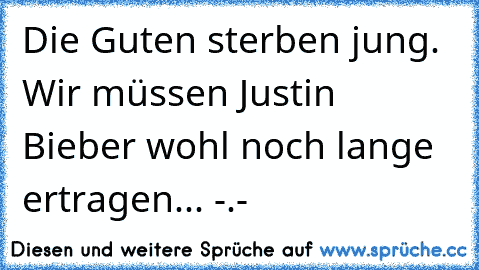 Die Guten sterben jung. Wir müssen Justin Bieber wohl noch lange ertragen... -.-

Diesen und weitere Sprüche auf www.sprüche.cc